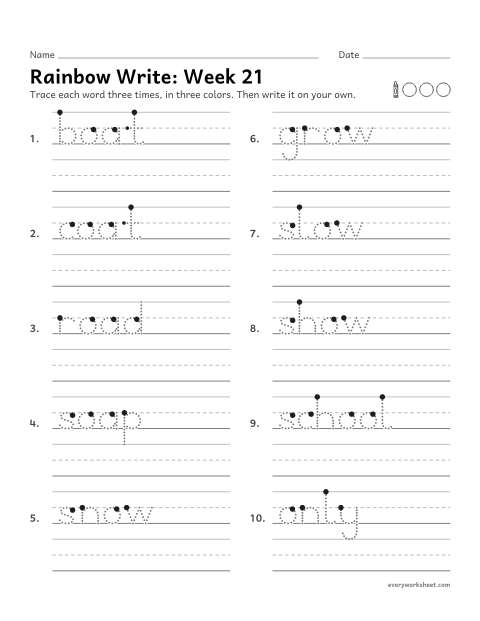 Name ____ Date ____

Rainbow Write: Week 21

Trace each word three times, in three colors. Then write it on your own.

1. boat

2. coat

3. road

4. soap

5. snow

6. grow

7. slow

8. show

9. school

10. only

everyworksheet.com